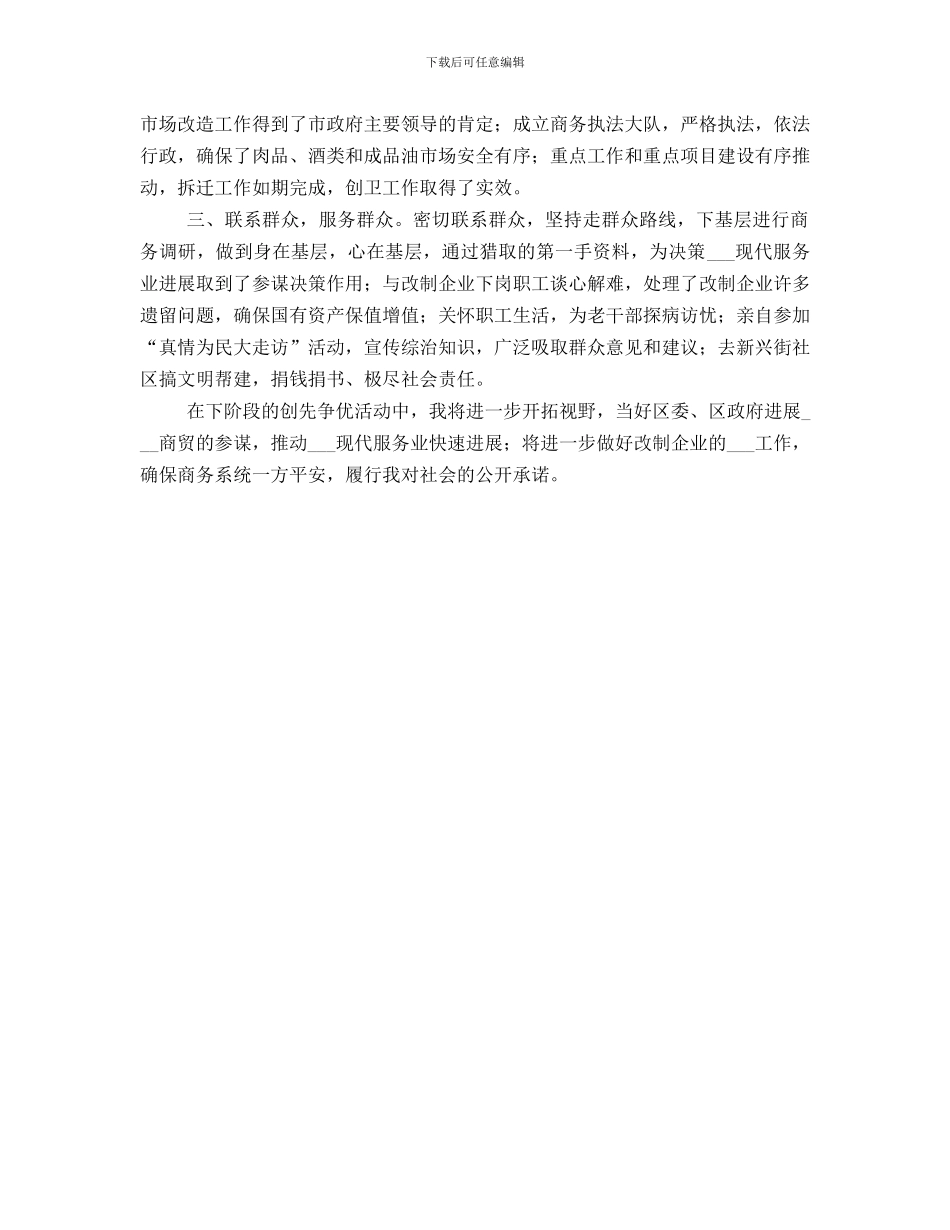 下载后可任意编辑

市场改造工作得到了市政府主要领导的肯定；成立商务执法大队，严格执法，依法行政，确保了肉品、酒类和成品油市场安全有序；重点工作和重点项目建设有序推动，拆迁工作如期完成，创卫工作取得了实效。

三、联系群众，服务群众。密切联系群众，坚持走群众路线，下基层进行商务调研，做到身在基层，心在基层，通过猎取的第一手资料，为决策___现代服务业进展取到了参谋决策作用；与改制企业下岗职工谈心解难，处理了改制企业许多遗留问题，确保国有资产保值增值；关怀职工生活，为老干部探病访忧；亲自参加“真情为民大走访”活动，宣传综治知识，广泛吸取群众意见和建议；去新兴街社区搞文明帮建，捐钱捐书、极尽社会责任。

在下阶段的创先争优活动中，我将进一步开拓视野，当好区委、区政府进展___商贸的参谋，推动___现代服务业快速进展；将进一步做好改制企业的___工作，确保商务系统一方平安，履行我对社会的公开承诺。